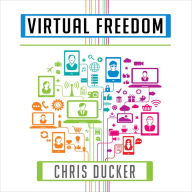 VIRTUAL FREEDOM

CHRIS DUCKER